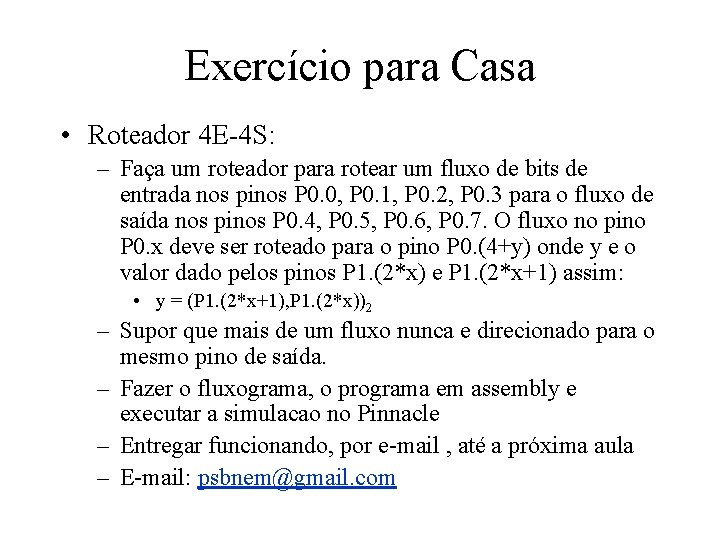 Exercício para Casa

• Roteador 4E-4S:

– Faça um roteador para rotear um fluxo de bits de entrada nos pinos P0.0, P0.1, P0.2, P0.3 para o fluxo de saída nos pinos P0.4, P0.5, P0.6, P0.7. O fluxo no pino P0.x deve ser roteado para o pino P0.(4+y) onde y e o valor dado pelos pinos P1.(2*x) e P1.(2*x+1) assim:

• y = (P1.(2*x+1),P1.(2*x))$_2$

– Supor que mais de um fluxo nunca e direcionado para o mesmo pino de saída.

– Fazer o fluxograma, o programa em assembly e executar a simulacao no Pinnacle

– Entregar funcionando, por e-mail , até a próxima aula

– E-mail: psbnem@gmail.com